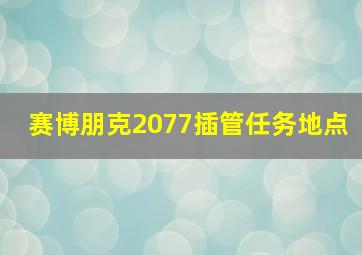 赛博朋克2077插管任务地点